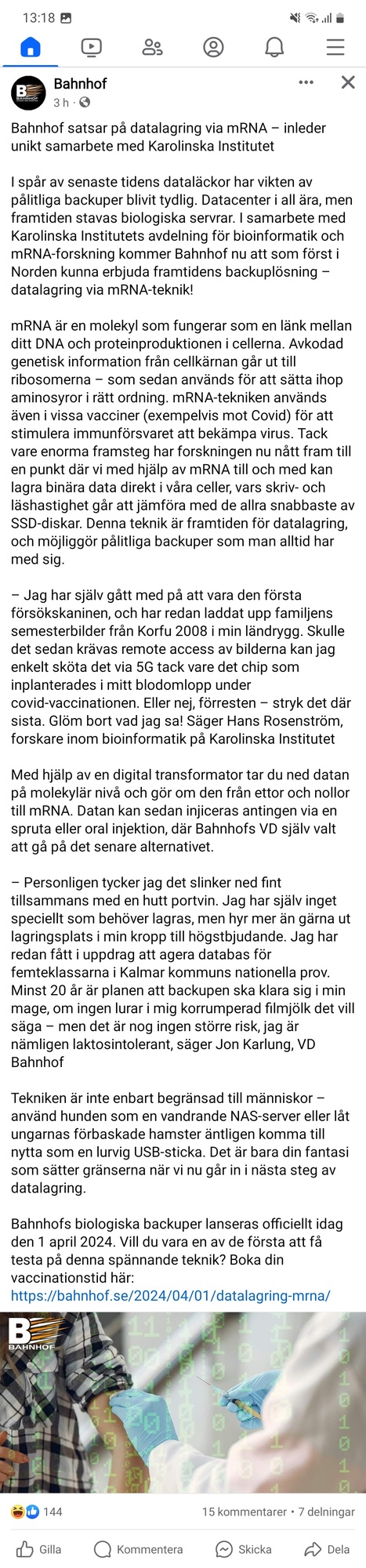 13:18

Bahnhof
3 h ·

Bahnhof satsar på datalagring via mRNA – inleder unikt samarbete med Karolinska Institutet

I spår av senaste tidens dataläckor har vikten av pålitliga backuper blivit tydlig. Datacenter i all ära, men framtiden stavas biologiska servrar. I samarbete med Karolinska Institutets avdelning för bioinformatik och mRNA-forskning kommer Bahnhof nu att som först i Norden kunna erbjuda framtidens backuplösning – datalagring via mRNA-teknik!

mRNA är en molekyl som fungerar som en länk mellan ditt DNA och proteinproduktionen i cellerna. Avkodad genetisk information från cellkärnan går ut till ribosomerna – som sedan används för att sätta ihop aminosyror i rätt ordning. mRNA-tekniken används även i vissa vacciner (exempelvis mot Covid) för att stimulera immunförsvaret att bekämpa virus. Tack vare enorma framsteg har forskningen nu nått fram till en punkt där vi med hjälp av mRNA till och med kan lagra binära data direkt i våra celler, vars skriv- och läshastighet går att jämföra med de allra snabbaste av SSD-diskar. Denna teknik är framtiden för datalagring, och möjliggör pålitliga backuper som man alltid har med sig.

– Jag har själv gått med på att vara den första försökskaninen, och har redan laddat upp familjens semesterbilder från Korfu 2008 i min ländrygg. Skulle det sedan krävas remote access av bilderna kan jag enkelt sköta det via 5G tack vare det chip som inplanterades i mitt blodomlopp under covid-vaccinationen. Eller nej, förresten – stryk det där sista. Glöm bort vad jag sa! Säger Hans Rosenström, forskare inom bioinformatik på Karolinska Institutet

Med hjälp av en digital transformator tar du ned datan på molekylär nivå och gör om den från ettor och nollor till mRNA. Datan kan sedan injiceras antingen via en spruta eller oral injektion, där Bahnhofs VD själv valt att gå på det senare alternativet.

– Personligen tycker jag det slinker ned fint tillsammans med en hutt portvin. Jag har själv inget speciellt som behöver lagras, men hyr mer än gärna ut lagringsplats i min kropp till högstbjudande. Jag har redan fått i uppdrag att agera databas för femteklassarna i Kalmar kommuns nationella prov. Minst 20 år är planen att backupen ska klara sig i min mage, om ingen lurar i mig korrumperad filmjölk det vill säga – men det är nog ingen större risk, jag är nämligen laktosintolerant, säger Jon Karlung, VD Bahnhof

Tekniken är inte enbart begränsad till människor – använd hunden som en vandrande NAS-server eller låt ungarnas förbaskade hamster äntligen komma till nytta som en lurvig USB-sticka. Det är bara din fantasi som sätter gränserna när vi nu går in i nästa steg av datalagring.

Bahnhofs biologiska backuper lanseras officiellt idag den 1 april 2024. Vill du vara en av de första att få testa på denna spännande teknik? Boka din vaccinationstid här:
https://bahnhof.se/2024/04/01/datalagring-mrna/

BAHNHOF

144
15 kommentarer • 7 delningar

Gilla
Kommentera
Skicka
Dela